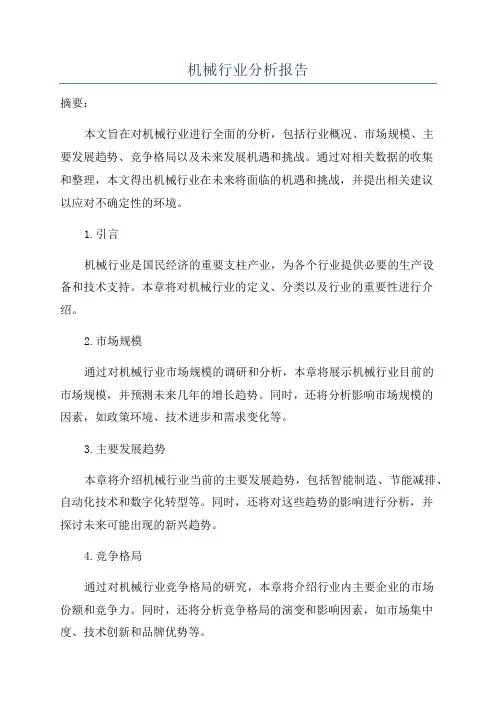 机械行业分析报告

摘要：

本文旨在对机械行业进行全面的分析，包括行业概况、市场规模、主要发展趋势、竞争格局以及未来发展机遇和挑战。通过对相关数据的收集和整理，本文得出机械行业在未来将面临的机遇和挑战，并提出相关建议以应对不确定性的环境。

1.引言

机械行业是国民经济的重要支柱产业，为各个行业提供必要的生产设备和技术支持。本章将对机械行业的定义、分类以及行业的重要性进行介绍。

2.市场规模

通过对机械行业市场规模的调研和分析，本章将展示机械行业目前的市场规模，并预测未来几年的增长趋势。同时，还将分析影响市场规模的因素，如政策环境、技术进步和需求变化等。

3.主要发展趋势

本章将介绍机械行业当前的主要发展趋势，包括智能制造、节能减排、自动化技术和数字化转型等。同时，还将对这些趋势的影响进行分析，并探讨未来可能出现的新兴趋势。

4.竞争格局

通过对机械行业竞争格局的研究，本章将介绍行业内主要企业的市场份额和竞争力。同时，还将分析竞争格局的演变和影响因素，如市场集中度、技术创新和品牌优势等。